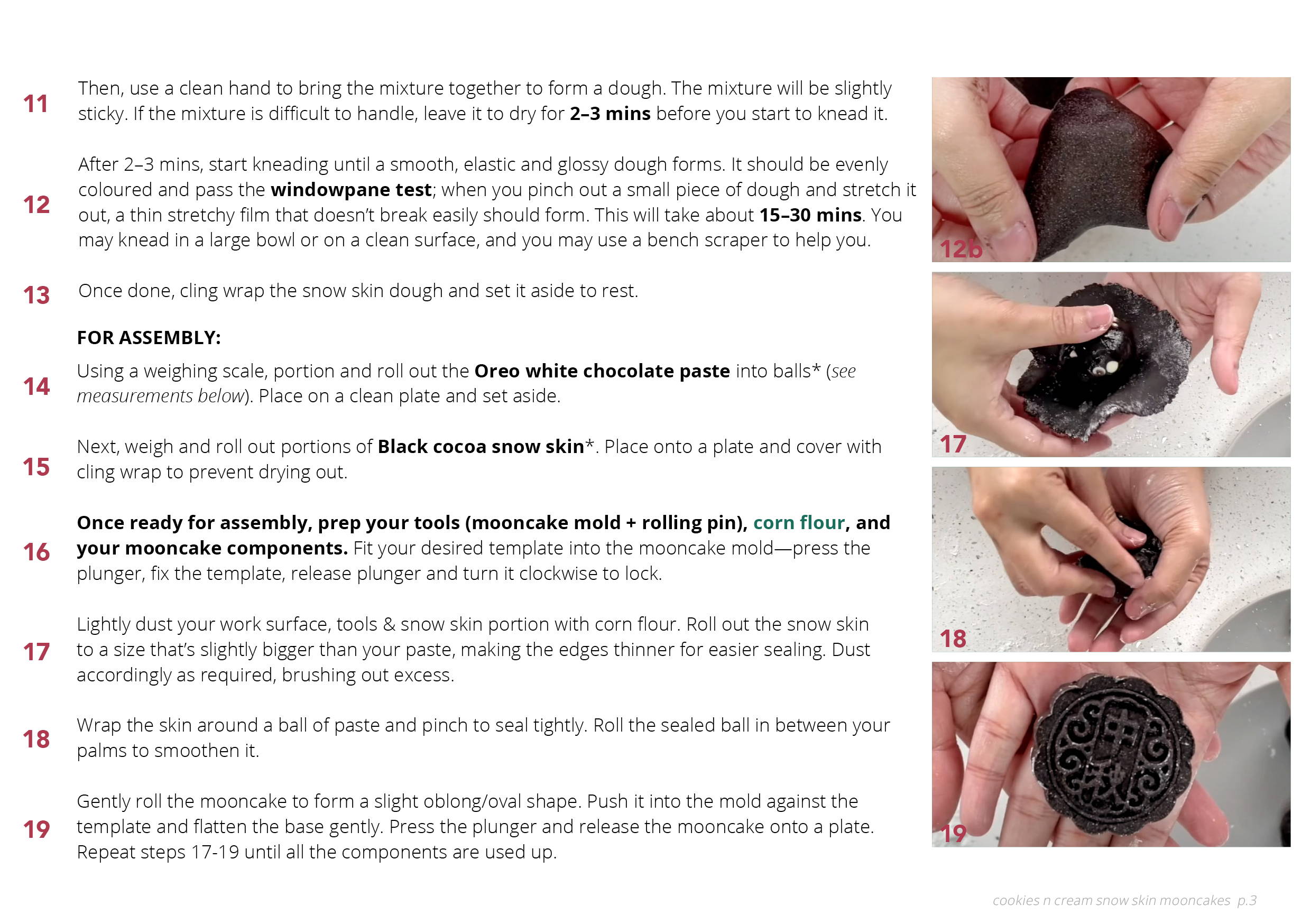 11 Then, use a clean hand to bring the mixture together to form a dough. The mixture will be slightly sticky. If the mixture is difficult to handle, leave it to dry for 2–3 mins before you start to knead it.

12 After 2–3 mins, start kneading until a smooth, elastic and glossy dough forms. It should be evenly coloured and pass the windowpane test; when you pinch out a small piece of dough and stretch it out, a thin stretchy film that doesn't break easily should form. This will take about 15–30 mins. You may knead in a large bowl or on a clean surface, and you may use a bench scraper to help you.

13 Once done, cling wrap the snow skin dough and set it aside to rest.

FOR ASSEMBLY:

14 Using a weighing scale, portion and roll out the Oreo white chocolate paste into balls* (see measurements below). Place on a clean plate and set aside.

15 Next, weigh and roll out portions of Black cocoa snow skin*. Place onto a plate and cover with cling wrap to prevent drying out.

16 Once ready for assembly, prep your tools (mooncake mold + rolling pin), corn flour, and your mooncake components. Fit your desired template into the mooncake mold—press the plunger, fix the template, release plunger and turn it clockwise to lock.

17 Lightly dust your work surface, tools & snow skin portion with corn flour. Roll out the snow skin to a size that's slightly bigger than your paste, making the edges thinner for easier sealing. Dust accordingly as required, brushing out excess.

18 Wrap the skin around a ball of paste and pinch to seal tightly. Roll the sealed ball in between your palms to smoothen it.

19 Gently roll the mooncake to form a slight oblong/oval shape. Push it into the mold against the template and flatten the base gently. Press the plunger and release the mooncake onto a plate. Repeat steps 17-19 until all the components are used up.

12b

17

18

19

cookies n cream snow skin mooncakes p.3